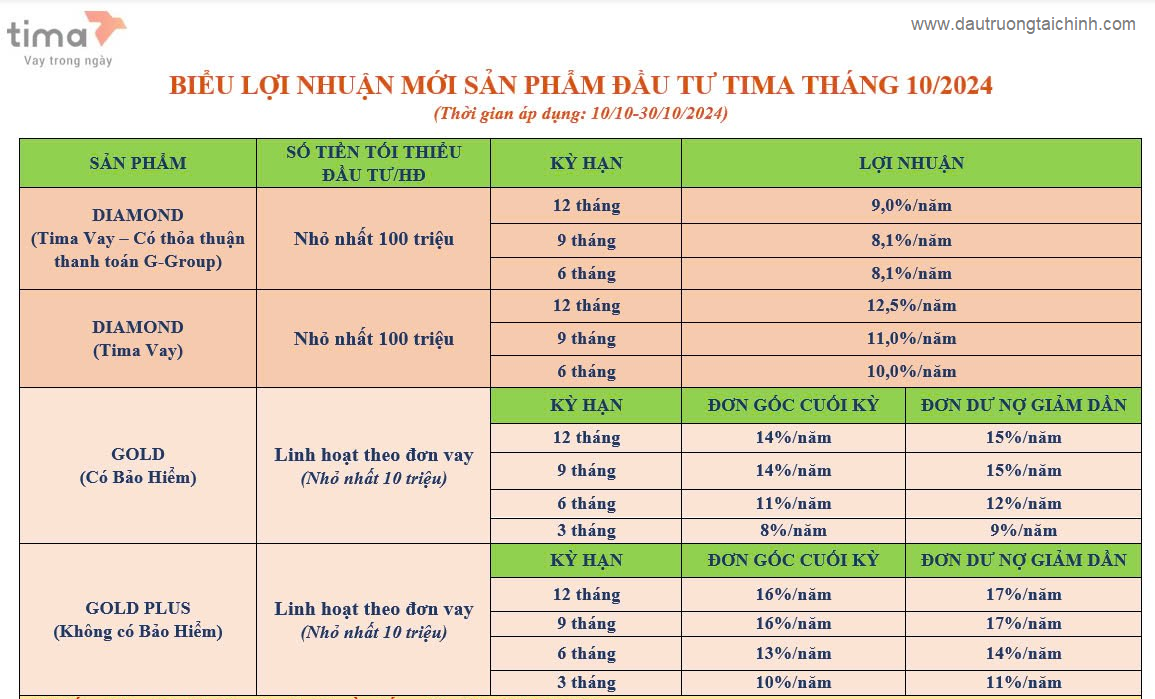 tima
Vay trong ngày

www.dautruongtaichinh.com

BIỂU LỢI NHUẬN MỚI SẢN PHẨM ĐẦU TƯ TIMA THÁNG 10/2024
(Thời gian áp dụng: 10/10-30/10/2024)

| SẢN PHẨM | SỐ TIỀN TỐI THIỂU ĐẦU TƯ/HĐ | KỲ HẠN | LỢI NHUẬN | |
|---|---|---|---|---|
| DIAMOND (Tima Vay – Có thỏa thuận thanh toán G-Group) | Nhỏ nhất 100 triệu | 12 tháng | 9,0%/năm | |
| | | 9 tháng | 8,1%/năm | |
| | | 6 tháng | 8,1%/năm | |
| DIAMOND (Tima Vay) | Nhỏ nhất 100 triệu | 12 tháng | 12,5%/năm | |
| | | 9 tháng | 11,0%/năm | |
| | | 6 tháng | 10,0%/năm | |
| GOLD (Có Bảo Hiểm) | Linh hoạt theo đơn vay (Nhỏ nhất 10 triệu) | KỲ HẠN | ĐƠN GỐC CUỐI KỲ | ĐƠN DƯ NỢ GIẢM DẦN |
| | | 12 tháng | 14%/năm | 15%/năm |
| | | 9 tháng | 14%/năm | 15%/năm |
| | | 6 tháng | 11%/năm | 12%/năm |
| | | 3 tháng | 8%/năm | 9%/năm |
| GOLD PLUS (Không có Bảo Hiểm) | Linh hoạt theo đơn vay (Nhỏ nhất 10 triệu) | KỲ HẠN | ĐƠN GỐC CUỐI KỲ | ĐƠN DƯ NỢ GIẢM DẦN |
| | | 12 tháng | 16%/năm | 17%/năm |
| | | 9 tháng | 16%/năm | 17%/năm |
| | | 6 tháng | 13%/năm | 14%/năm |
| | | 3 tháng | 10%/năm | 11%/năm |